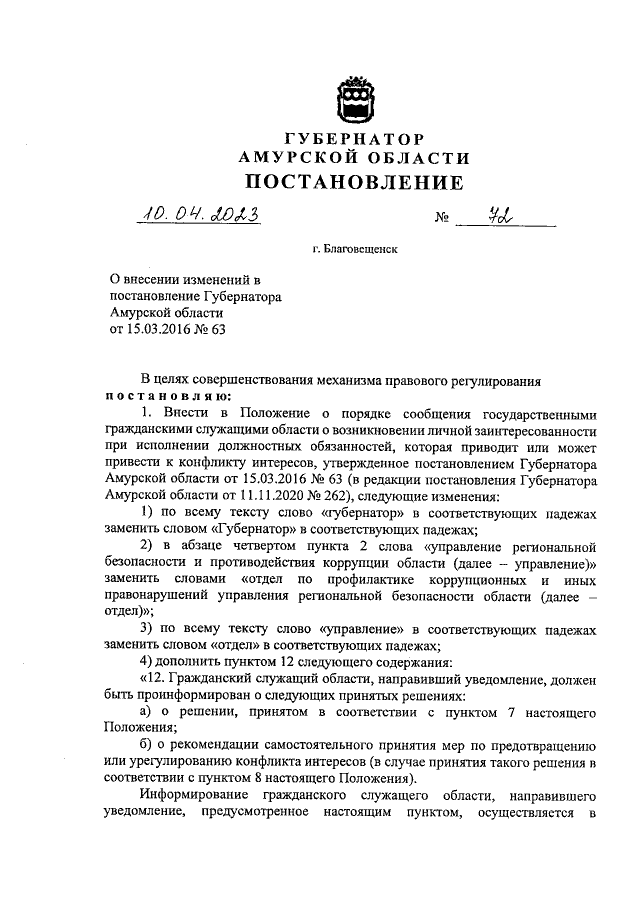 ГУБЕРНАТОР
АМУРСКОЙ ОБЛАСТИ
ПОСТАНОВЛЕНИЕ

10.04.2023 № 72

г. Благовещенск

О внесении изменений в постановление Губернатора Амурской области от 15.03.2016 № 63

В целях совершенствования механизма правового регулирования постановляю:

1. Внести в Положение о порядке сообщения государственными гражданскими служащими области о возникновении личной заинтересованности при исполнении должностных обязанностей, которая приводит или может привести к конфликту интересов, утвержденное постановлением Губернатора Амурской области от 15.03.2016 № 63 (в редакции постановления Губернатора Амурской области от 11.11.2020 № 262), следующие изменения:

1) по всему тексту слово «губернатор» в соответствующих падежах заменить словом «Губернатор» в соответствующих падежах;

2) в абзаце четвертом пункта 2 слова «управление региональной безопасности и противодействия коррупции области (далее – управление)» заменить словами «отдел по профилактике коррупционных и иных правонарушений управления региональной безопасности области (далее – отдел)»;

3) по всему тексту слово «управление» в соответствующих падежах заменить словом «отдел» в соответствующих падежах;

4) дополнить пунктом 12 следующего содержания:

«12. Гражданский служащий области, направивший уведомление, должен быть проинформирован о следующих принятых решениях:

а) о решении, принятом в соответствии с пунктом 7 настоящего Положения;

б) о рекомендации самостоятельного принятия мер по предотвращению или урегулированию конфликта интересов (в случае принятия такого решения в соответствии с пунктом 8 настоящего Положения).

Информирование гражданского служащего области, направившего уведомление, предусмотренное настоящим пунктом, осуществляется в